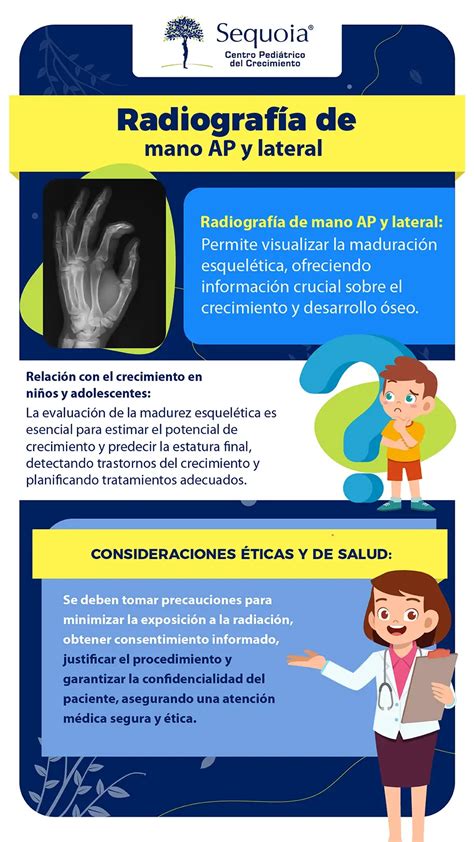 Sequoia®
Centro Pediátrico
del Crecimiento

Radiografía de
mano AP y lateral

Radiografía de mano AP y lateral: Permite visualizar la maduración esquelética, ofreciendo información crucial sobre el crecimiento y desarrollo óseo.

Relación con el crecimiento en niños y adolescentes:
La evaluación de la madurez esquelética es esencial para estimar el potencial de crecimiento y predecir la estatura final, detectando trastornos del crecimiento y planificando tratamientos adecuados.

CONSIDERACIONES ÉTICAS Y DE SALUD:

Se deben tomar precauciones para minimizar la exposición a la radiación, obtener consentimiento informado, justificar el procedimiento y garantizar la confidencialidad del paciente, asegurando una atención médica segura y ética.